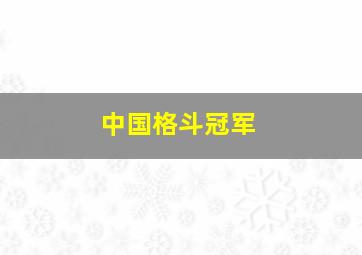 中国格斗冠军